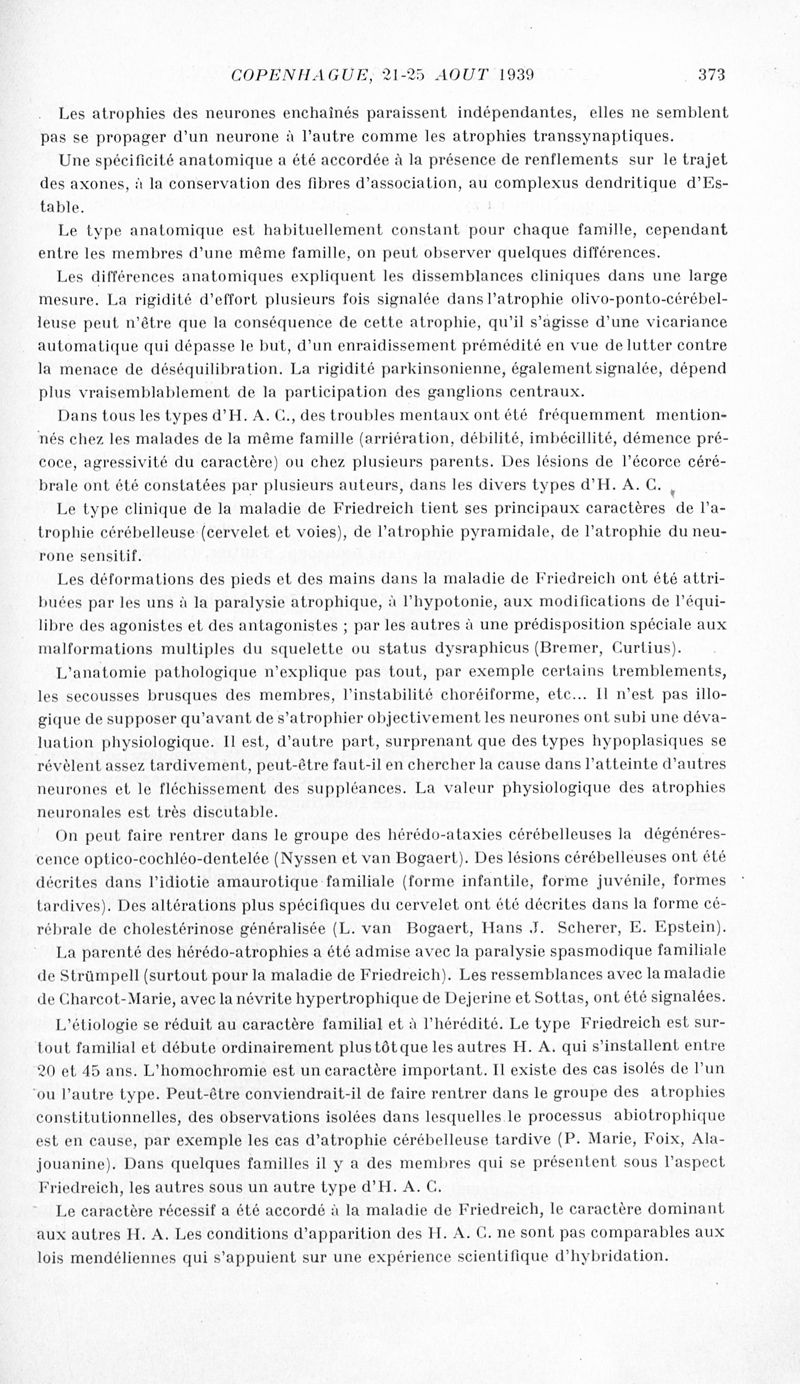 COPENHAGUE, 21-25 AOUT 1939 373

Les atrophies des neurones enchaînés paraissent indépendantes, elles ne semblent pas se propager d'un neurone à l'autre comme les atrophies transsynaptiques.

Une spécificité anatomique a été accordée à la présence de renflements sur le trajet des axones, à la conservation des fibres d'association, au complexus dendritique d'Estable.

Le type anatomique est habituellement constant pour chaque famille, cependant entre les membres d'une même famille, on peut observer quelques différences.

Les différences anatomiques expliquent les dissemblances cliniques dans une large mesure. La rigidité d'effort plusieurs fois signalée dans l'atrophie olivo-ponto-cérébelleuse peut n'être que la conséquence de cette atrophie, qu'il s'agisse d'une vicariance automatique qui dépasse le but, d'un enraidissement prémédité en vue de lutter contre la menace de déséquilibration. La rigidité parkinsonienne, également signalée, dépend plus vraisemblablement de la participation des ganglions centraux.

Dans tous les types d'H. A. C., des troubles mentaux ont été fréquemment mentionnés chez les malades de la même famille (arriération, débilité, imbécillité, démence précoce, agressivité du caractère) ou chez plusieurs parents. Des lésions de l'écorce cérébrale ont été constatées par plusieurs auteurs, dans les divers types d'H. A. C.

Le type clinique de la maladie de Friedreich tient ses principaux caractères de l'atrophie cérébelleuse (cervelet et voies), de l'atrophie pyramidale, de l'atrophie du neurone sensitif.

Les déformations des pieds et des mains dans la maladie de Friedreich ont été attribuées par les uns à la paralysie atrophique, à l'hypotonie, aux modifications de l'équilibre des agonistes et des antagonistes ; par les autres à une prédisposition spéciale aux malformations multiples du squelette ou status dysraphicus (Bremer, Curtius).

L'anatomie pathologique n'explique pas tout, par exemple certains tremblements, les secousses brusques des membres, l'instabilité choréiforme, etc... Il n'est pas illogique de supposer qu'avant de s'atrophier objectivement les neurones ont subi une dévaluation physiologique. Il est, d'autre part, surprenant que des types hypoplasiques se révèlent assez tardivement, peut-être faut-il en chercher la cause dans l'atteinte d'autres neurones et le fléchissement des suppléances. La valeur physiologique des atrophies neuronales est très discutable.

On peut faire rentrer dans le groupe des hérédo-ataxies cérébelleuses la dégénérescence optico-cochléo-dentelée (Nyssen et van Bogaert). Des lésions cérébelleuses ont été décrites dans l'idiotie amaurotique familiale (forme infantile, forme juvénile, formes tardives). Des altérations plus spécifiques du cervelet ont été décrites dans la forme cérébrale de cholestérinose généralisée (L. van Bogaert, Hans J. Scherer, E. Epstein).

La parenté des hérédo-atrophies a été admise avec la paralysie spasmodique familiale de Strümpell (surtout pour la maladie de Friedreich). Les ressemblances avec la maladie de Charcot-Marie, avec la névrite hypertrophique de Dejerine et Sottas, ont été signalées.

L'étiologie se réduit au caractère familial et à l'hérédité. Le type Friedreich est surtout familial et débute ordinairement plus tôt que les autres H. A. qui s'installent entre 20 et 45 ans. L'homochromie est un caractère important. Il existe des cas isolés de l'un ou l'autre type. Peut-être conviendrait-il de faire rentrer dans le groupe des atrophies constitutionnelles, des observations isolées dans lesquelles le processus abiotrophique est en cause, par exemple les cas d'atrophie cérébelleuse tardive (P. Marie, Foix, Alajouanine). Dans quelques familles il y a des membres qui se présentent sous l'aspect Friedreich, les autres sous un autre type d'H. A. C.

Le caractère récessif a été accordé à la maladie de Friedreich, le caractère dominant aux autres H. A. Les conditions d'apparition des H. A. C. ne sont pas comparables aux lois mendéliennes qui s'appuient sur une expérience scientifique d'hybridation.